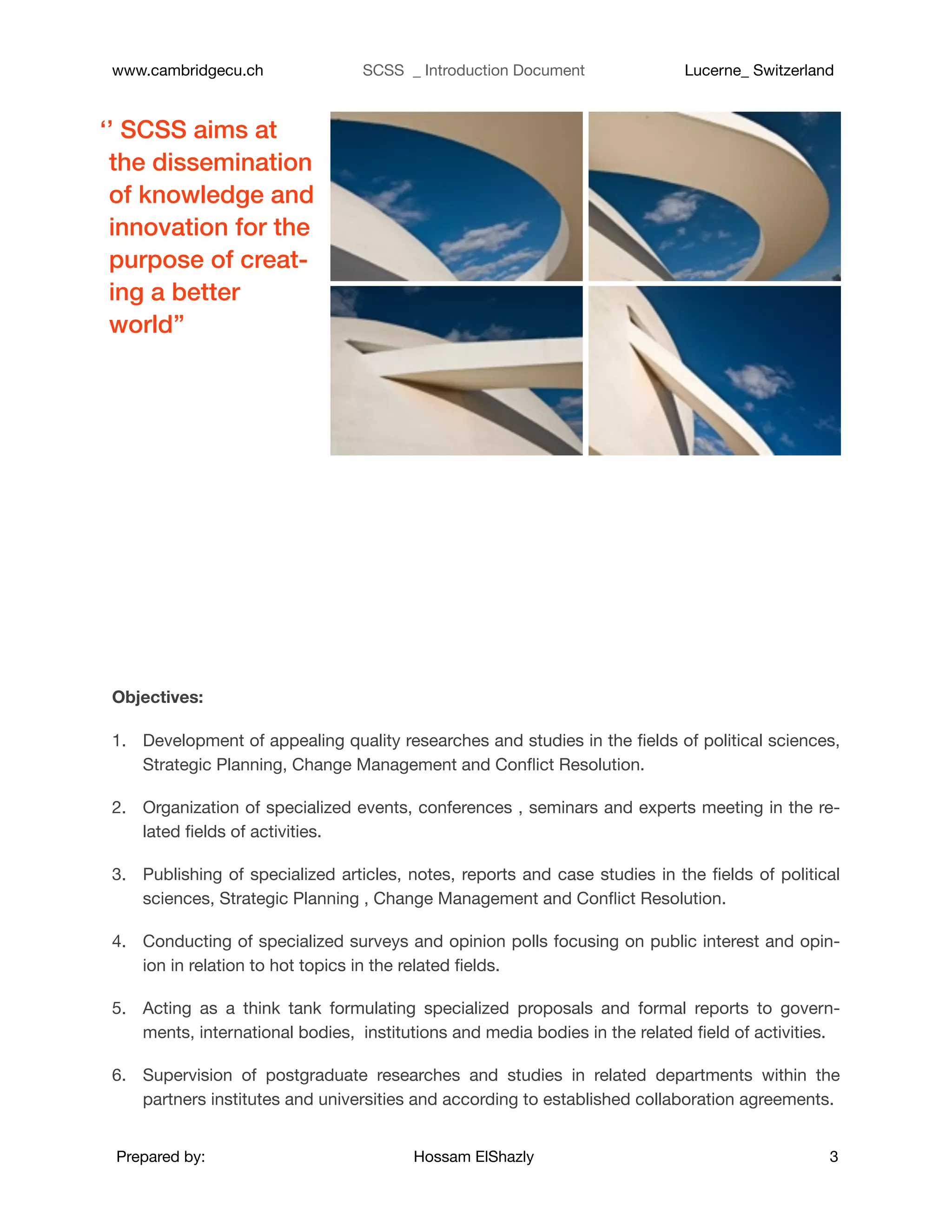 www.cambridgecu.ch SCSS _ Introduction Document Lucerne_ Switzerland

‘’ SCSS aims at the dissemination of knowledge and innovation for the purpose of creating a better world”

**Objectives:**

1. Development of appealing quality researches and studies in the fields of political sciences, Strategic Planning, Change Management and Conflict Resolution.

2. Organization of specialized events, conferences , seminars and experts meeting in the related fields of activities.

3. Publishing of specialized articles, notes, reports and case studies in the fields of political sciences, Strategic Planning , Change Management and Conflict Resolution.

4. Conducting of specialized surveys and opinion polls focusing on public interest and opinion in relation to hot topics in the related fields.

5. Acting as a think tank formulating specialized proposals and formal reports to governments, international bodies, institutions and media bodies in the related field of activities.

6. Supervision of postgraduate researches and studies in related departments within the partners institutes and universities and according to established collaboration agreements.

Prepared by: Hossam ElShazly 3